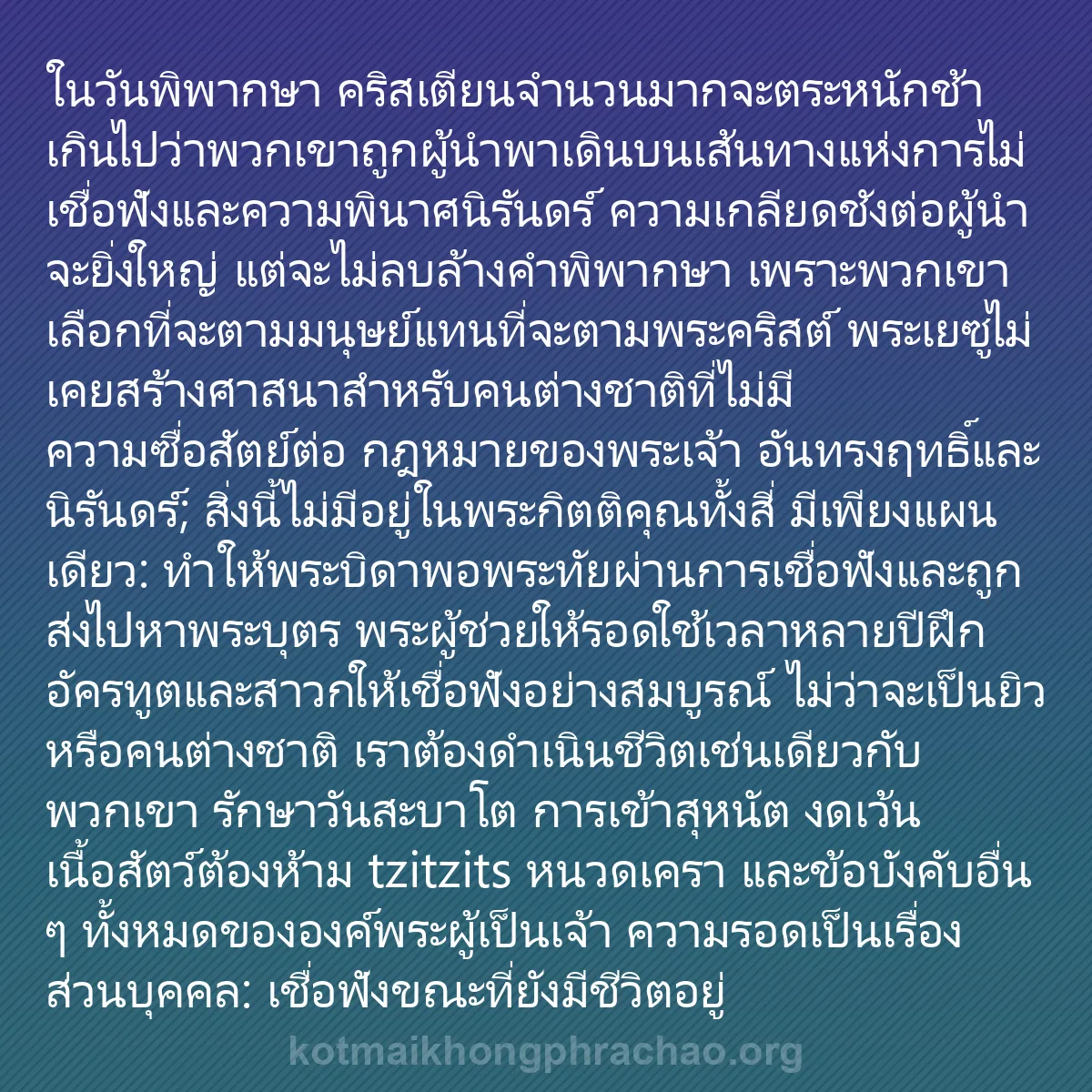 ในวันพิพากษา คริสเตียนจำนวนมากจะตระหนักช้าเกินไปว่าพวกเขาถูกผู้นำพาเดินบนเส้นทางแห่งการไม่เชื่อฟังและความพินาศนิรันดร์ ความเกลียดชังต่อผู้นำจะยิ่งใหญ่ แต่จะไม่ลบล้างคำพิพากษา เพราะพวกเขาเลือกที่จะตามมนุษย์แทนที่จะตามพระคริสต์ พระเยซูไม่เคยสร้างศาสนาสำหรับคนต่างชาติที่ไม่มีความซื่อสัตย์ต่อ กฎหมายของพระเจ้า อันทรงฤทธิ์และนิรันดร์; สิ่งนี้ไม่มีอยู่ในพระกิตติคุณทั้งสี่ มีเพียงแผนเดียว: ทำให้พระบิดาพอพระทัยผ่านการเชื่อฟังและถูกส่งไปหาพระบุตร พระผู้ช่วยให้รอดใช้เวลาหลายปีฝึกอัครทูตและสาวกให้เชื่อฟังอย่างสมบูรณ์ ไม่ว่าจะเป็นยิวหรือคนต่างชาติ เราต้องดำเนินชีวิตเช่นเดียวกับพวกเขา รักษาวันสะบาโต การเข้าสุหนัต งดเว้นเนื้อสัตว์ต้องห้าม tzitzits หนวดเครา และข้อบังคับอื่น ๆ ทั้งหมดขององค์พระผู้เป็นเจ้า ความรอดเป็นเรื่องส่วนบุคคล: เชื่อฟังขณะที่ยังมีชีวิตอยู่

kotmaikhongphrachao.org